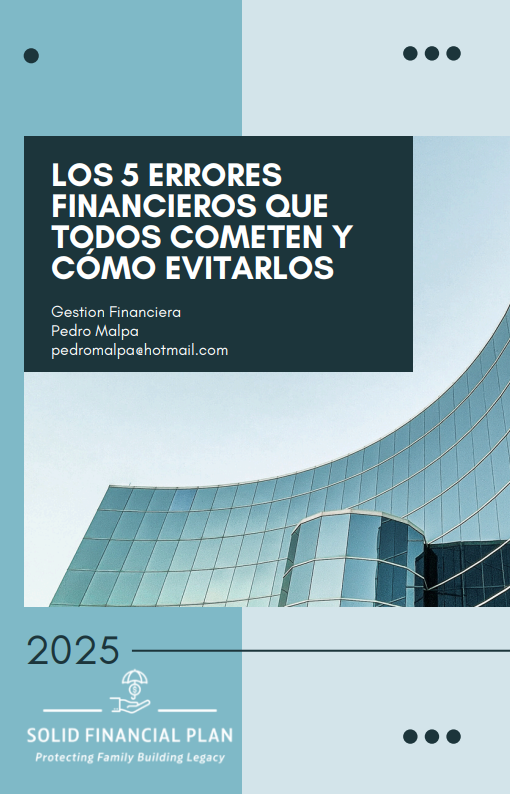 LOS 5 ERRORES FINANCIEROS QUE TODOS COMETEN Y CÓMO EVITARLOS

Gestion Financiera
Pedro Malpa
pedromalpa@hotmail.com

2025

SOLID FINANCIAL PLAN
Protecting Family Building Legacy